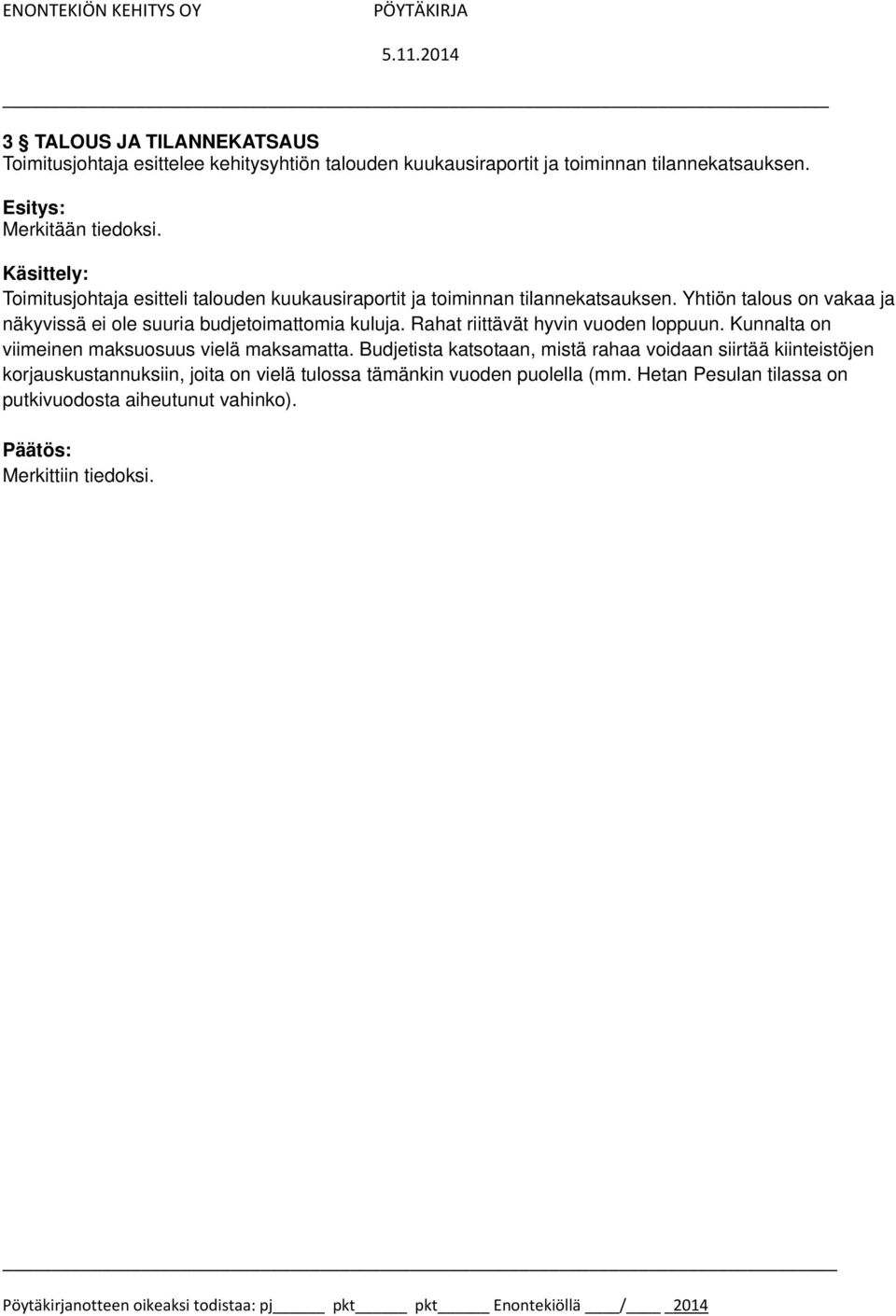 ENONTEKIÖN KEHITYS OY PÖYTÄKIRJA
5.11.2014

3 § TALOUS JA TILANNEKATSAUS
Toimitusjohtaja esittelee kehitysyhtiön talouden kuukausiraportit ja toiminnan tilannekatsauksen.

Esitys:
Merkitään tiedoksi.

Käsittely:
Toimitusjohtaja esitteli talouden kuukausiraportit ja toiminnan tilannekatsauksen. Yhtiön talous on vakaa ja näkyvissä ei ole suuria budjetoimattomia kuluja. Rahat riittävät hyvin vuoden loppuun. Kunnalta on viimeinen maksuosuus vielä maksamatta. Budjetista katsotaan, mistä rahaa voidaan siirtää kiinteistöjen korjauskustannuksiin, joita on vielä tulossa tämänkin vuoden puolella (mm. Hetan Pesulan tilassa on putkivuodosta aiheutunut vahinko).

Päätös:
Merkittiin tiedoksi.

Pöytäkirjanotteen oikeaksi todistaa: pj______ pkt______ pkt______ Enontekiöllä ____/____ 2014